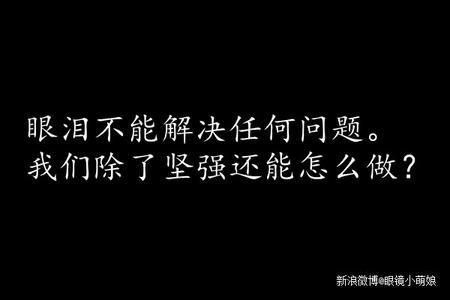 眼泪不能解决任何问题。
我们除了坚强还能怎么做？

新浪微博@眼镜小萌娘